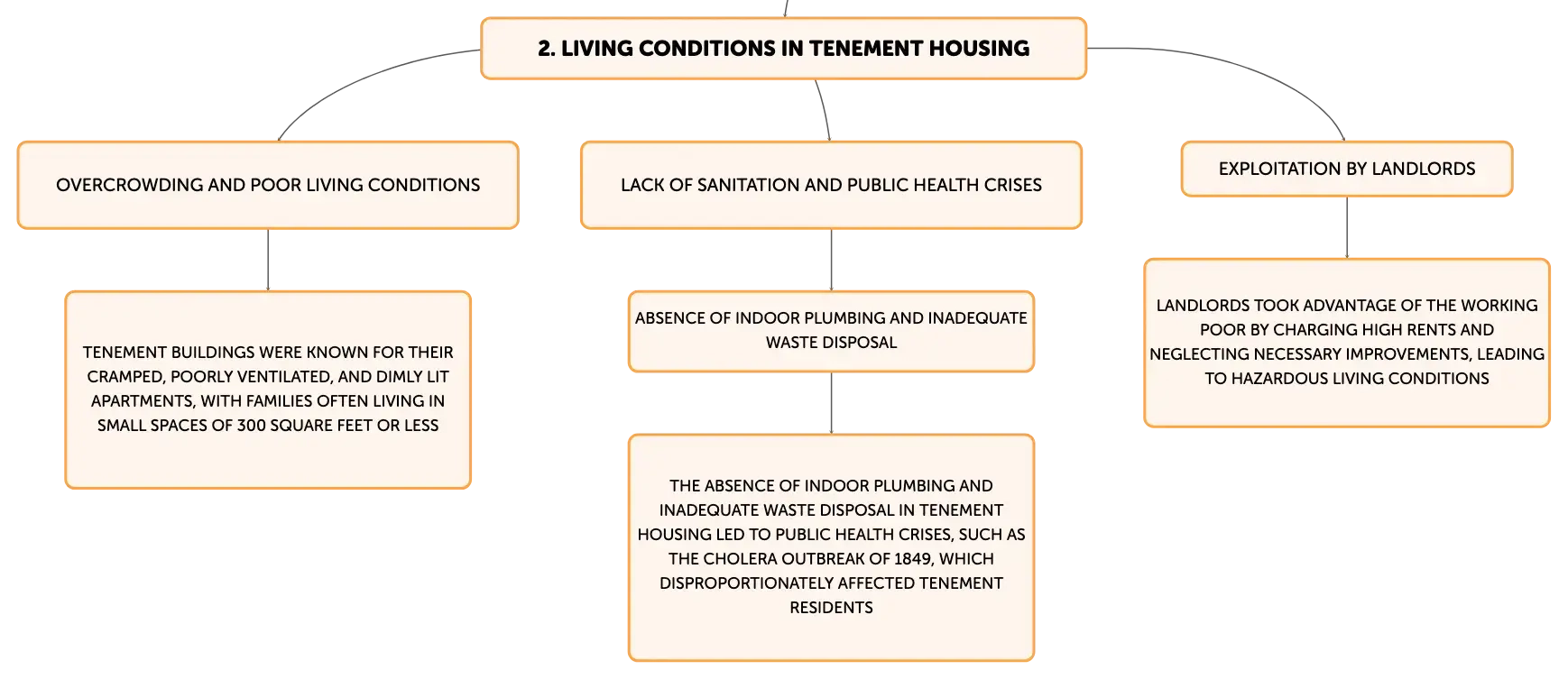 2. LIVING CONDITIONS IN TENEMENT HOUSING

OVERCROWDING AND POOR LIVING CONDITIONS

TENEMENT BUILDINGS WERE KNOWN FOR THEIR CRAMPED, POORLY VENTILATED, AND DIMLY LIT APARTMENTS, WITH FAMILIES OFTEN LIVING IN SMALL SPACES OF 300 SQUARE FEET OR LESS

LACK OF SANITATION AND PUBLIC HEALTH CRISES

ABSENCE OF INDOOR PLUMBING AND INADEQUATE WASTE DISPOSAL

THE ABSENCE OF INDOOR PLUMBING AND INADEQUATE WASTE DISPOSAL IN TENEMENT HOUSING LED TO PUBLIC HEALTH CRISES, SUCH AS THE CHOLERA OUTBREAK OF 1849, WHICH DISPROPORTIONATELY AFFECTED TENEMENT RESIDENTS

EXPLOITATION BY LANDLORDS

LANDLORDS TOOK ADVANTAGE OF THE WORKING POOR BY CHARGING HIGH RENTS AND NEGLECTING NECESSARY IMPROVEMENTS, LEADING TO HAZARDOUS LIVING CONDITIONS